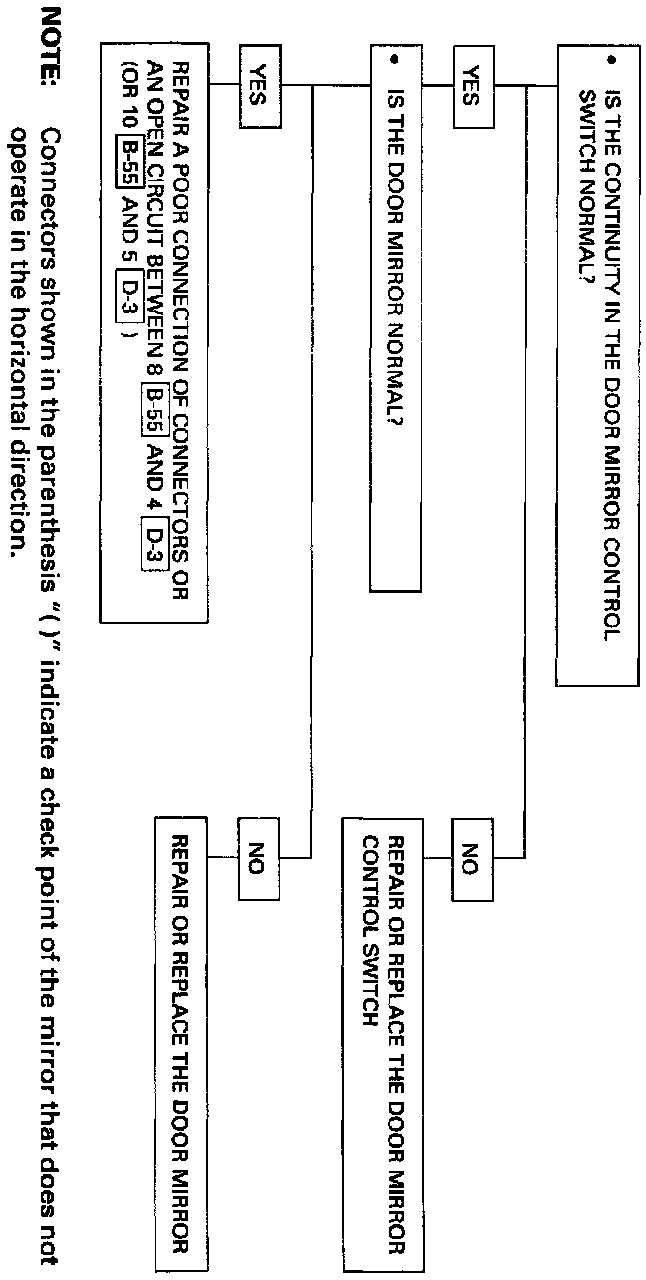 • IS THE CONTINUITY IN THE DOOR MIRROR CONTROL SWITCH NORMAL?

YES

NO

REPAIR OR REPLACE THE DOOR MIRROR CONTROL SWITCH

• IS THE DOOR MIRROR NORMAL?

YES

NO

REPAIR OR REPLACE THE DOOR MIRROR

REPAIR A POOR CONNECTION OF CONNECTORS OR AN OPEN CIRCUIT BETWEEN 8 B-55 AND 4 D-3 (OR 10 B-55 AND 5 D-3 )

NOTE: Connectors shown in the parenthesis "( )" indicate a check point of the mirror that does not operate in the horizontal direction.